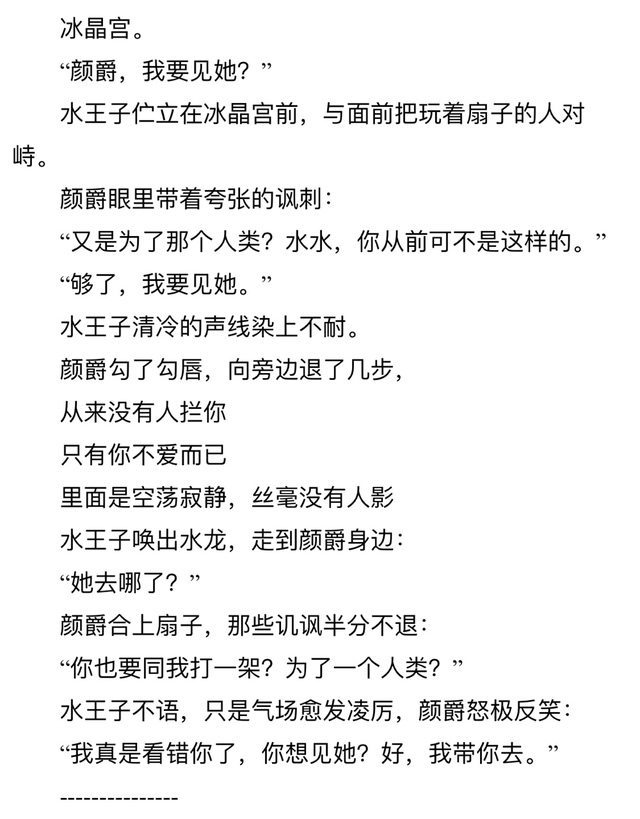 冰晶宫。

“颜爵，我要见她？”

水王子伫立在冰晶宫前，与面前把玩着扇子的人对峙。

颜爵眼里带着夸张的讽刺：

“又是为了那个人类？水水，你从前可不是这样的。”

“够了，我要见她。”

水王子清冷的声线染上不耐。

颜爵勾了勾唇，向旁边退了几步，

从来没有人拦你

只有你不爱而已

里面是空荡寂静，丝毫没有人影

水王子唤出水龙，走到颜爵身边：

“她去哪了？”

颜爵合上扇子，那些讥讽半分不退：

“你也要同我打一架？为了一个人类？”

水王子不语，只是气场愈发凌厉，颜爵怒极反笑：

“我真是看错你了，你想见她？好，我带你去。”

---------------